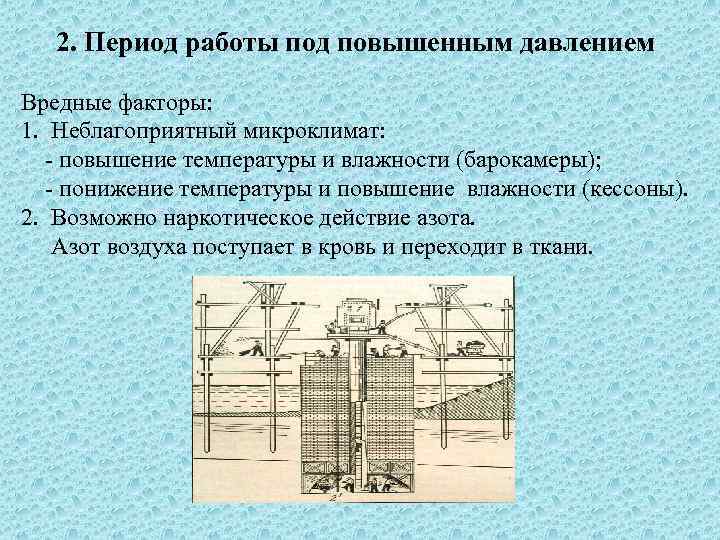 2. Период работы под повышенным давлением

Вредные факторы:
1. Неблагоприятный микроклимат:
- повышение температуры и влажности (барокамеры);
- понижение температуры и повышение влажности (кессоны).
2. Возможно наркотическое действие азота.
Азот воздуха поступает в кровь и переходит в ткани.